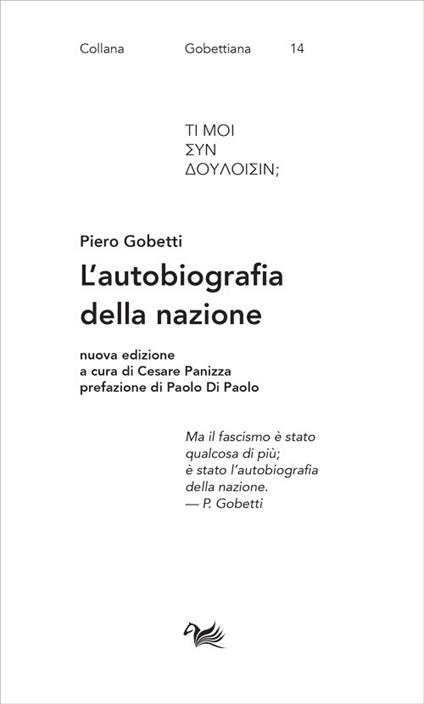 Collana Gobettiana 14

ΤΙ ΜΟΙ
ΣΥΝ
ΔΟΥΛΟΙΣΙΝ;

Piero Gobetti

L'autobiografia della nazione

nuova edizione
a cura di Cesare Panizza
prefazione di Paolo Di Paolo

Ma il fascismo è stato qualcosa di più; è stato l'autobiografia della nazione.
— P. Gobetti